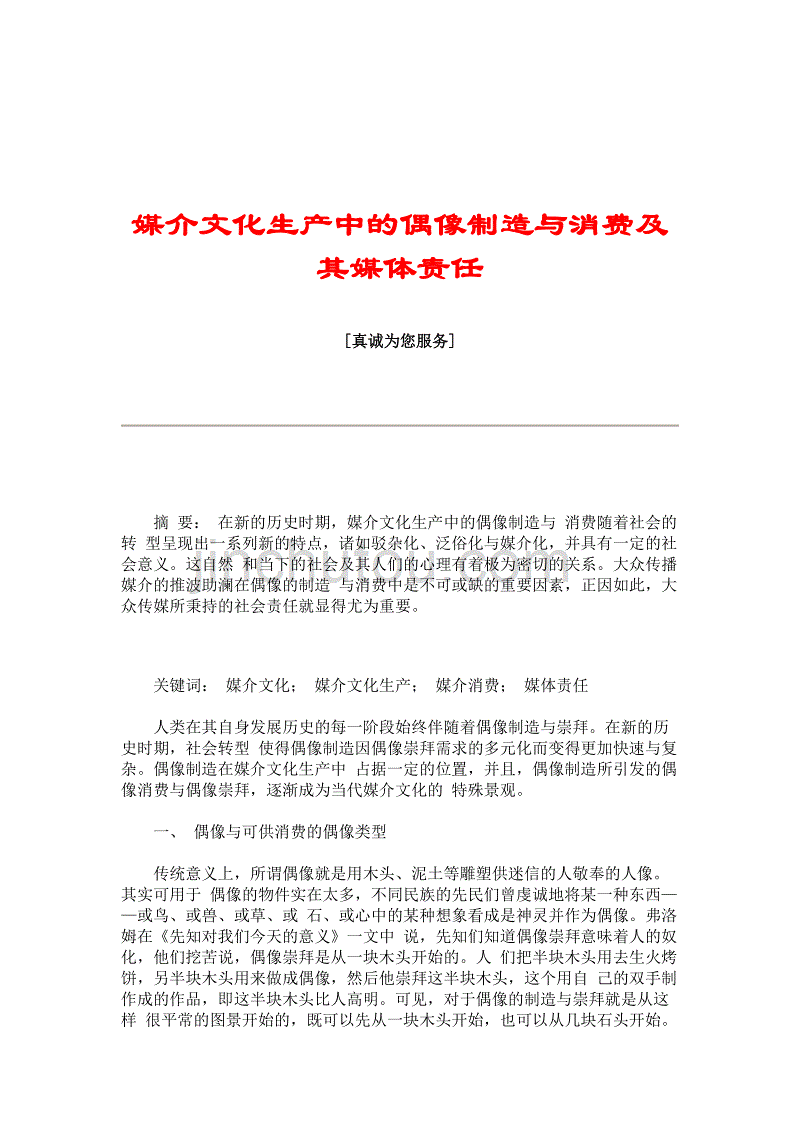 媒介文化生产中的偶像制造与消费及其媒体责任

[真诚为您服务]

摘 要： 在新的历史时期，媒介文化生产中的偶像制造与 消费随着社会的转 型呈现出一系列新的特点，诸如驳杂化、泛俗化与媒介化，并具有一定的社会意义。这自然 和当下的社会及其人们的心理有着极为密切的关系。大众传播媒介的推波助澜在偶像的制造 与消费中是不可或缺的重要因素，正因如此，大众传媒所秉持的社会责任就显得尤为重要。

关键词： 媒介文化； 媒介文化生产； 媒介消费； 媒体责任

人类在其自身发展历史的每一阶段始终伴随着偶像制造与崇拜。在新的历史时期，社会转型 使得偶像制造因偶像崇拜需求的多元化而变得更加快速与复杂。偶像制造在媒介文化生产中 占据一定的位置，并且，偶像制造所引发的偶像消费与偶像崇拜，逐渐成为当代媒介文化的 特殊景观。

一、 偶像与可供消费的偶像类型

传统意义上，所谓偶像就是用木头、泥土等雕塑供迷信的人敬奉的人像。其实可用于 偶像的物件实在太多，不同民族的先民们曾虔诚地将某一种东西——或鸟、或兽、或草、或 石、或心中的某种想象看成是神灵并作为偶像。弗洛姆在《先知对我们今天的意义》一文中 说，先知们知道偶像崇拜意味着人的奴化，他们挖苦说，偶像崇拜是从一块木头开始的。人 们把半块木头用去生火烤饼，另半块木头用来做成偶像，然后他崇拜这半块木头，这个用自 己的双手制作成的作品，即这半块木头比人高明。可见，对于偶像的制造与崇拜就是从这样 很平常的图景开始的，既可以先从一块木头开始，也可以从几块石头开始。